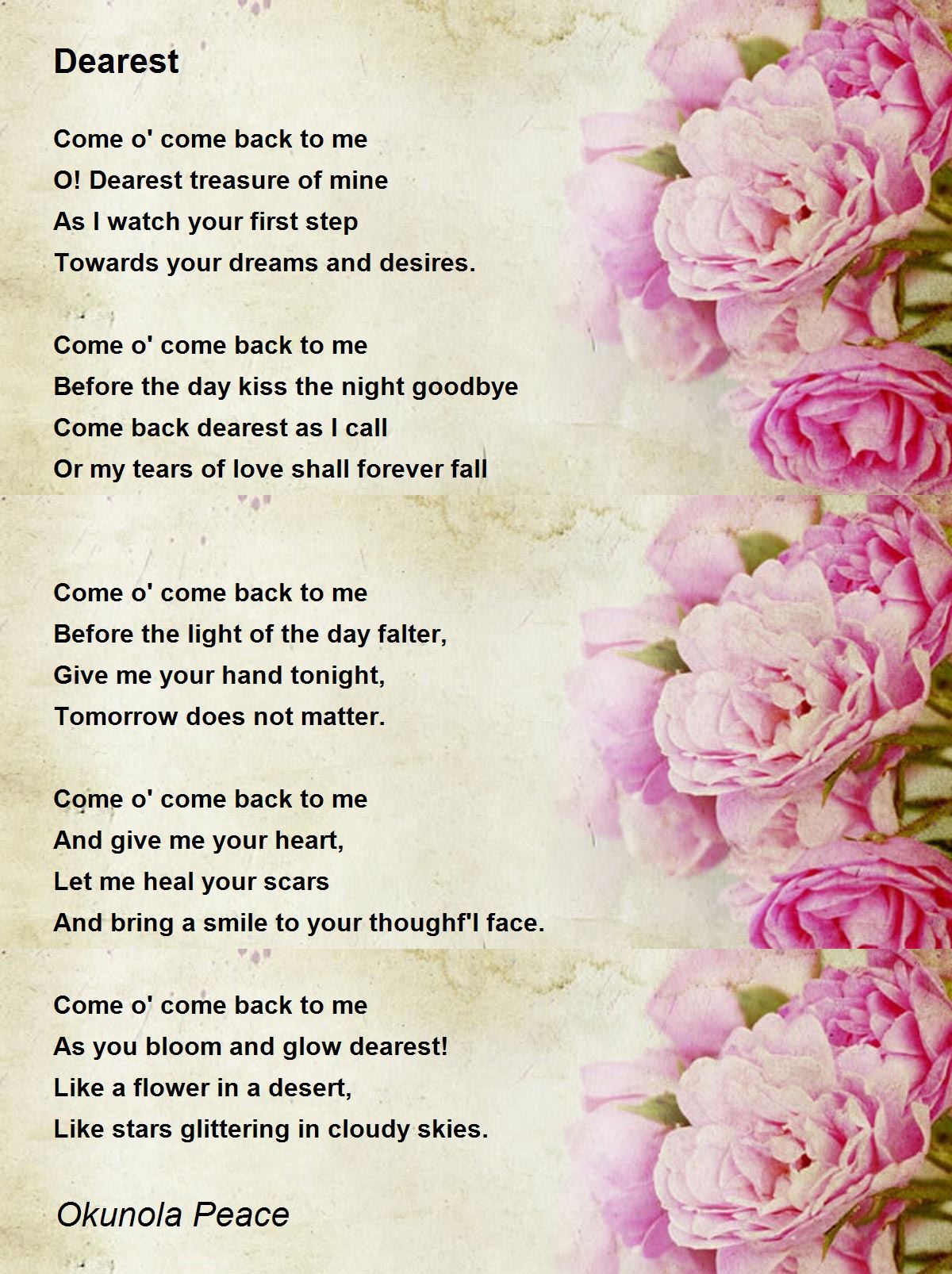 Dearest

Come o' come back to me
O! Dearest treasure of mine
As I watch your first step
Towards your dreams and desires.

Come o' come back to me
Before the day kiss the night goodbye
Come back dearest as I call
Or my tears of love shall forever fall

Come o' come back to me
Before the light of the day falter,
Give me your hand tonight,
Tomorrow does not matter.

Come o' come back to me
And give me your heart,
Let me heal your scars
And bring a smile to your thoughf'l face.

Come o' come back to me
As you bloom and glow dearest!
Like a flower in a desert,
Like stars glittering in cloudy skies.

Okunola Peace